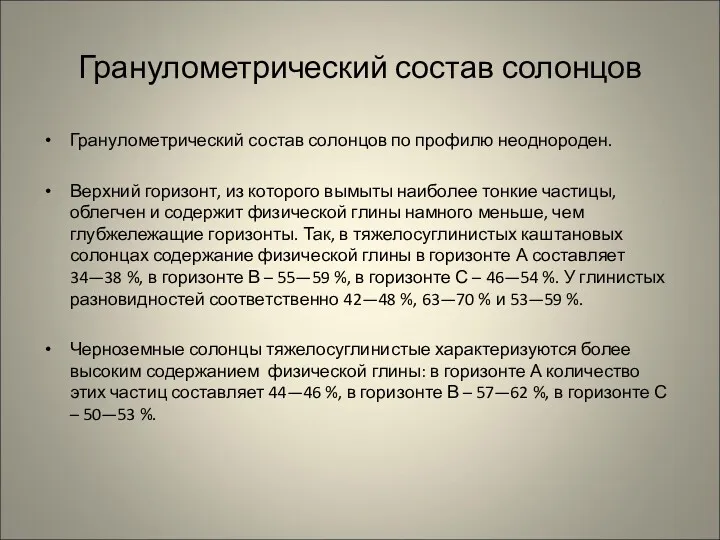 Гранулометрический состав солонцов

• Гранулометрический состав солонцов по профилю неоднороден.

• Верхний горизонт, из которого вымыты наиболее тонкие частицы, облегчен и содержит физической глины намного меньше, чем глубжележащие горизонты. Так, в тяжелосуглинистых каштановых солонцах содержание физической глины в горизонте А составляет 34—38 %, в горизонте В – 55—59 %, в горизонте С – 46—54 %. У глинистых разновидностей соответственно 42—48 %, 63—70 % и 53—59 %.

• Черноземные солонцы тяжелосуглинистые характеризуются более высоким содержанием физической глины: в горизонте А количество этих частиц составляет 44—46 %, в горизонте В – 57—62 %, в горизонте С – 50—53 %.